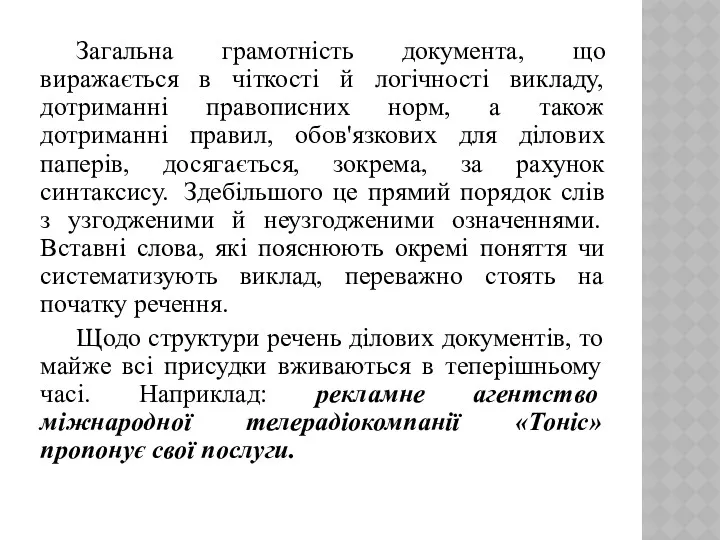 Загальна грамотність документа, що виражається в чіткості й логічності викладу, дотриманні правописних норм, а також дотриманні правил, обов'язкових для ділових паперів, досягається, зокрема, за рахунок синтаксису. Здебільшого це прямий порядок слів з узгодженими й неузгодженими означеннями. Вставні слова, які пояснюють окремі поняття чи систематизують виклад, переважно стоять на початку речення.

Щодо структури речень ділових документів, то майже всі присудки вживаються в теперішньому часі. Наприклад: рекламне агентство міжнародної телерадіокомпанії «Тоніс» пропонує свої послуги.